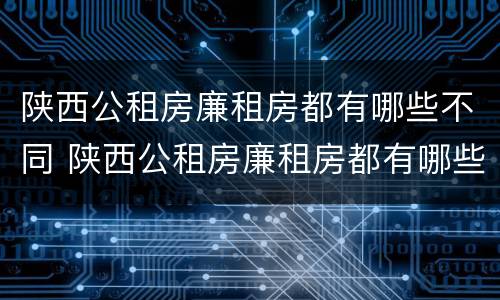 陕西公租房廉租房都有哪些不同 陕西公租房廉租房都有哪些